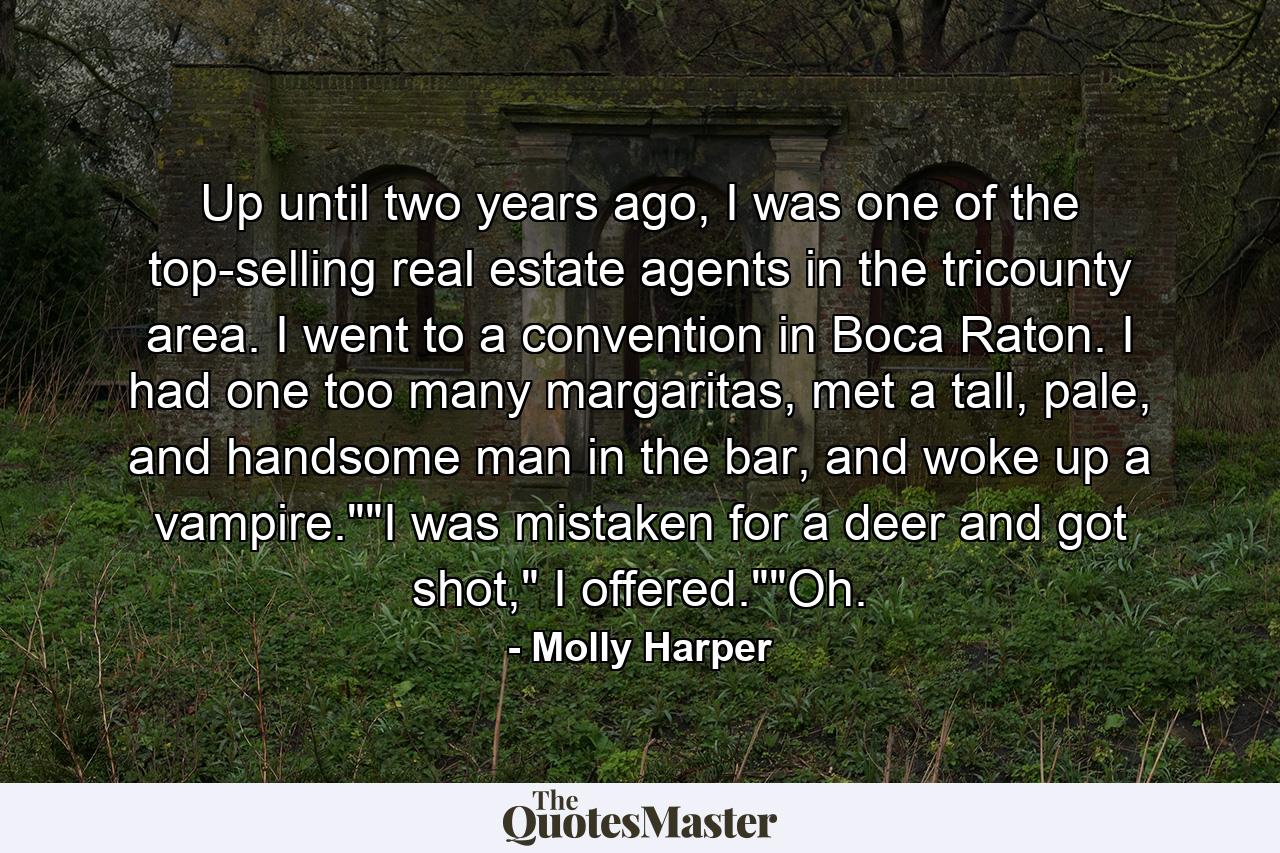 Up until two years ago, I was one of the top-selling real estate agents in the tricounty area. I went to a convention in Boca Raton. I had one too many margaritas, met a tall, pale, and handsome man in the bar, and woke up a vampire.""I was mistaken for a deer and got shot," I offered.""Oh.

- Molly Harper

The QuotesMaster